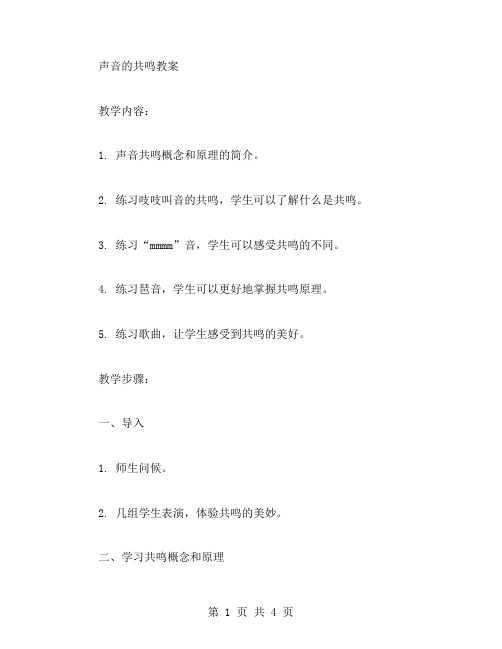 声音的共鸣教案

教学内容：

1. 声音共鸣概念和原理的简介。

2. 练习吱吱叫音的共鸣，学生可以了解什么是共鸣。

3. 练习“mmmm”音，学生可以感受共鸣的不同。

4. 练习琶音，学生可以更好地掌握共鸣原理。

5. 练习歌曲，让学生感受到共鸣的美好。

教学步骤：

一、导入

1. 师生问候。

2. 几组学生表演，体验共鸣的美妙。

二、学习共鸣概念和原理

第 1 页 共 4 页